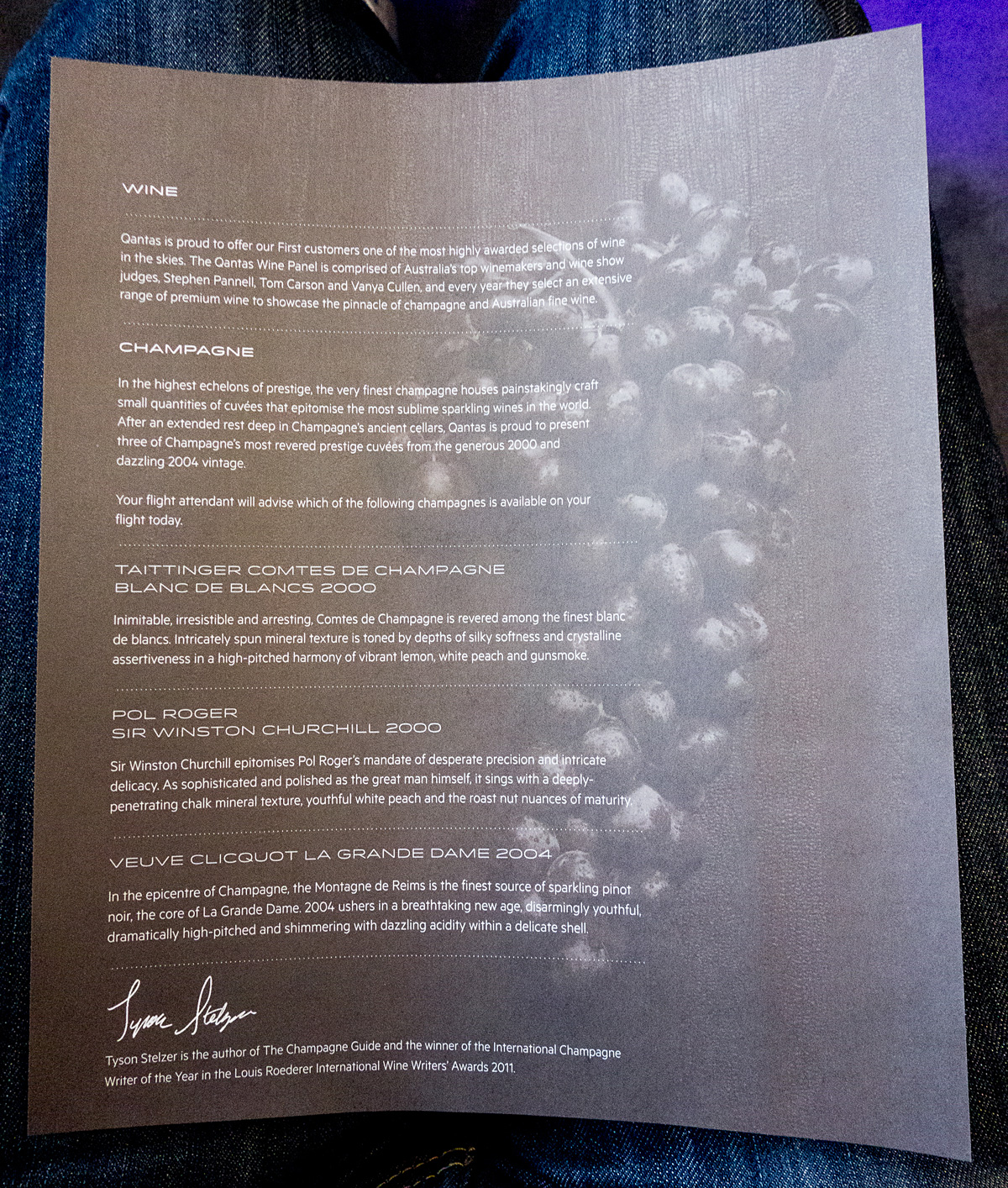 WINE

Qantas is proud to offer our First customers one of the most highly awarded selections of wine in the skies. The Qantas Wine Panel is comprised of Australia's top winemakers and wine show judges, Stephen Pannell, Tom Carson and Vanya Cullen, and every year they select an extensive range of premium wine to showcase the pinnacle of champagne and Australian fine wine.

CHAMPAGNE

In the highest echelons of prestige, the very finest champagne houses painstakingly craft small quantities of cuvées that epitomise the most sublime sparkling wines in the world. After an extended rest deep in Champagne's ancient cellars, Qantas is proud to present three of Champagne's most revered prestige cuvées from the generous 2000 and dazzling 2004 vintage.

Your flight attendant will advise which of the following champagnes is available on your flight today.

TAITTINGER COMTES DE CHAMPAGNE
BLANC DE BLANCS 2000

Inimitable, irresistible and arresting, Comtes de Champagne is revered among the finest blanc de blancs. Intricately spun mineral texture is toned by depths of silky softness and crystalline assertiveness in a high-pitched harmony of vibrant lemon, white peach and gunsmoke.

POL ROGER
SIR WINSTON CHURCHILL 2000

Sir Winston Churchill epitomises Pol Roger's mandate of desperate precision and intricate delicacy. As sophisticated and polished as the great man himself, it sings with a deeply-penetrating chalk mineral texture, youthful white peach and the roast nut nuances of maturity.

VEUVE CLICQUOT LA GRANDE DAME 2004

In the epicentre of Champagne, the Montagne de Reims is the finest source of sparkling pinot noir, the core of La Grande Dame. 2004 ushers in a breathtaking new age, disarmingly youthful, dramatically high-pitched and shimmering with dazzling acidity within a delicate shell.

Tyson Stelzer

Tyson Stelzer is the author of The Champagne Guide and the winner of the International Champagne Writer of the Year in the Louis Roederer International Wine Writers' Awards 2011.